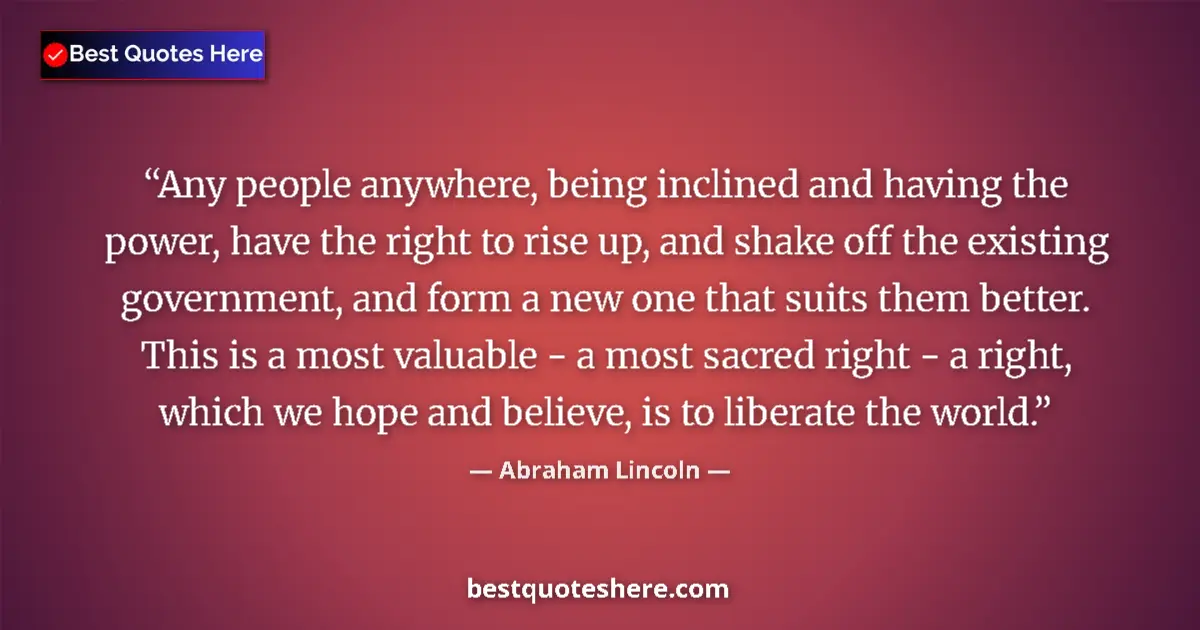 Best Quotes Here

“Any people anywhere, being inclined and having the power, have the right to rise up, and shake off the existing government, and form a new one that suits them better. This is a most valuable - a most sacred right - a right, which we hope and believe, is to liberate the world.”

— Abraham Lincoln —

bestquoteshere.com